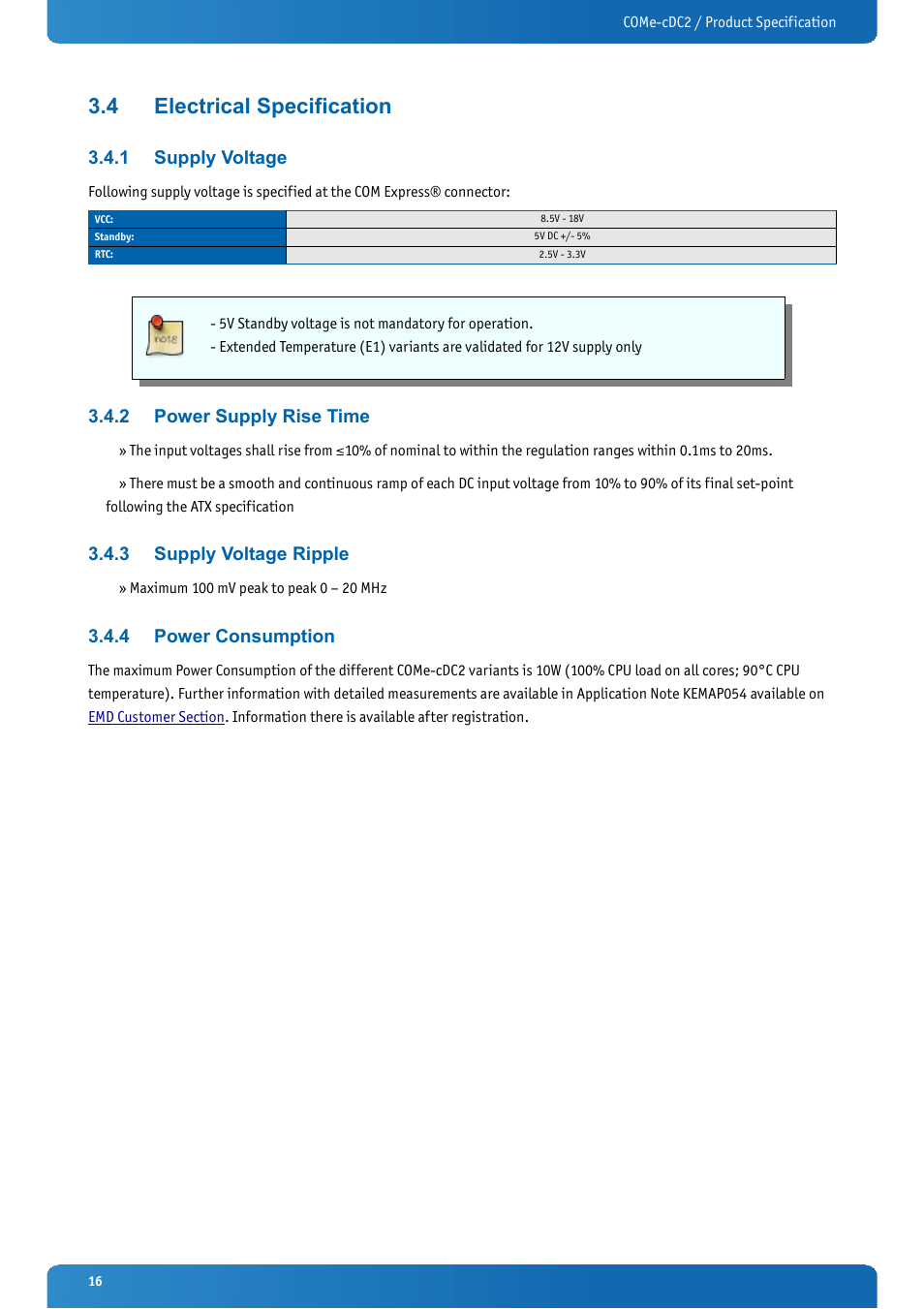 COMe-cDC2 / Product Specification

3.4 Electrical Specification

3.4.1 Supply Voltage

Following supply voltage is specified at the COM Express® connector:

| VCC: | 8.5V - 18V |
|---|---|
| Standby: | 5V DC +/- 5% |
| RTC: | 2.5V - 3.3V |

note

- 5V Standby voltage is not mandatory for operation.
- Extended Temperature (E1) variants are validated for 12V supply only

3.4.2 Power Supply Rise Time

» The input voltages shall rise from ≤10% of nominal to within the regulation ranges within 0.1ms to 20ms.

» There must be a smooth and continuous ramp of each DC input voltage from 10% to 90% of its final set-point following the ATX specification

3.4.3 Supply Voltage Ripple

» Maximum 100 mV peak to peak 0 – 20 MHz

3.4.4 Power Consumption

The maximum Power Consumption of the different COMe-cDC2 variants is 10W (100% CPU load on all cores; 90°C CPU temperature). Further information with detailed measurements are available in Application Note KEMAP054 available on EMD Customer Section. Information there is available after registration.

16